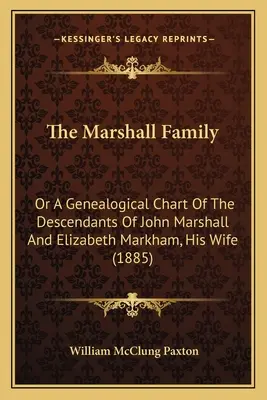 —KESSINGER'S LEGACY REPRINTS—

The Marshall Family

Or A Genealogical Chart Of The Descendants Of John Marshall And Elizabeth Markham, His Wife (1885)

William McClung Paxton